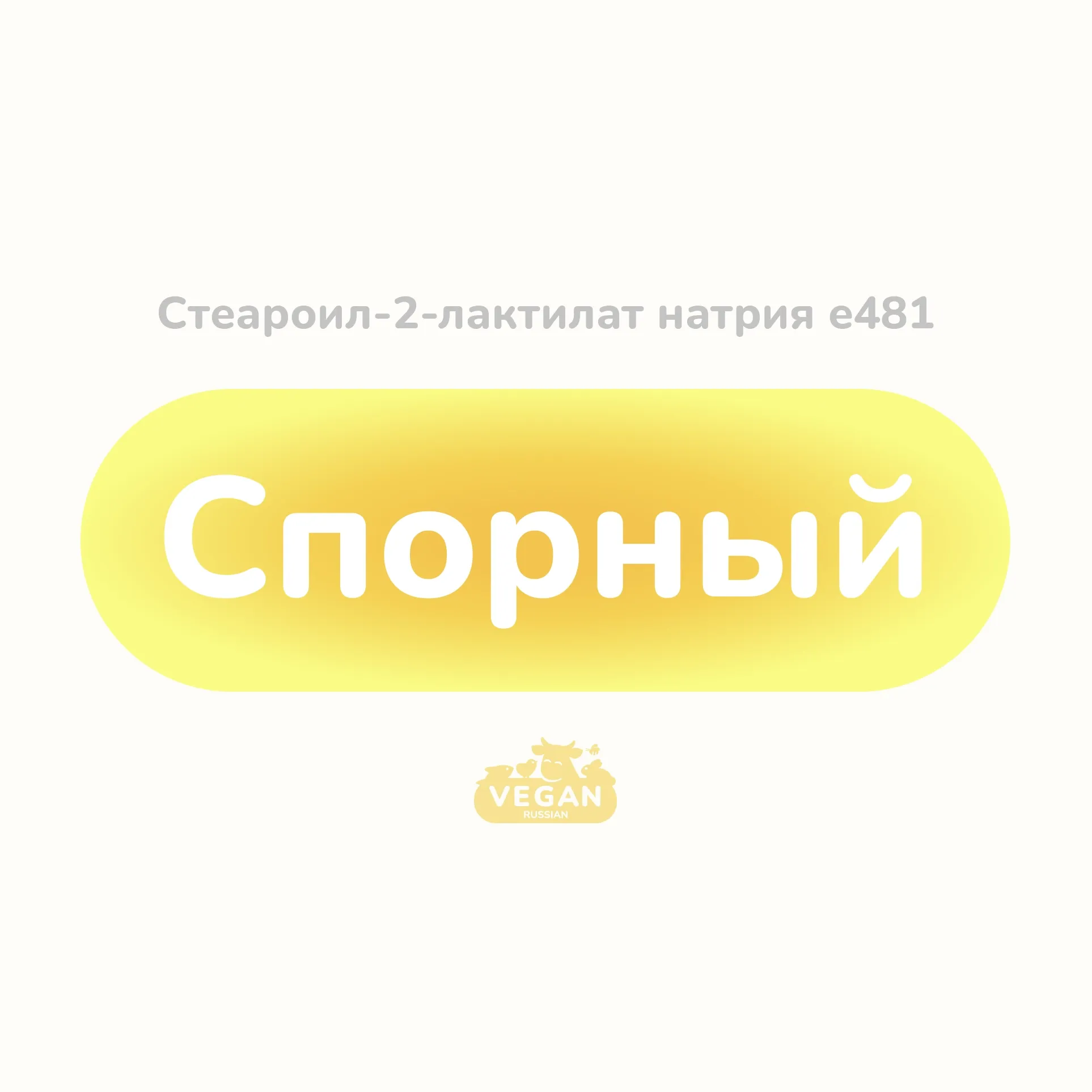 Стеароил-2-лактилат натрия е481

Спорный

VEGAN
RUSSIAN